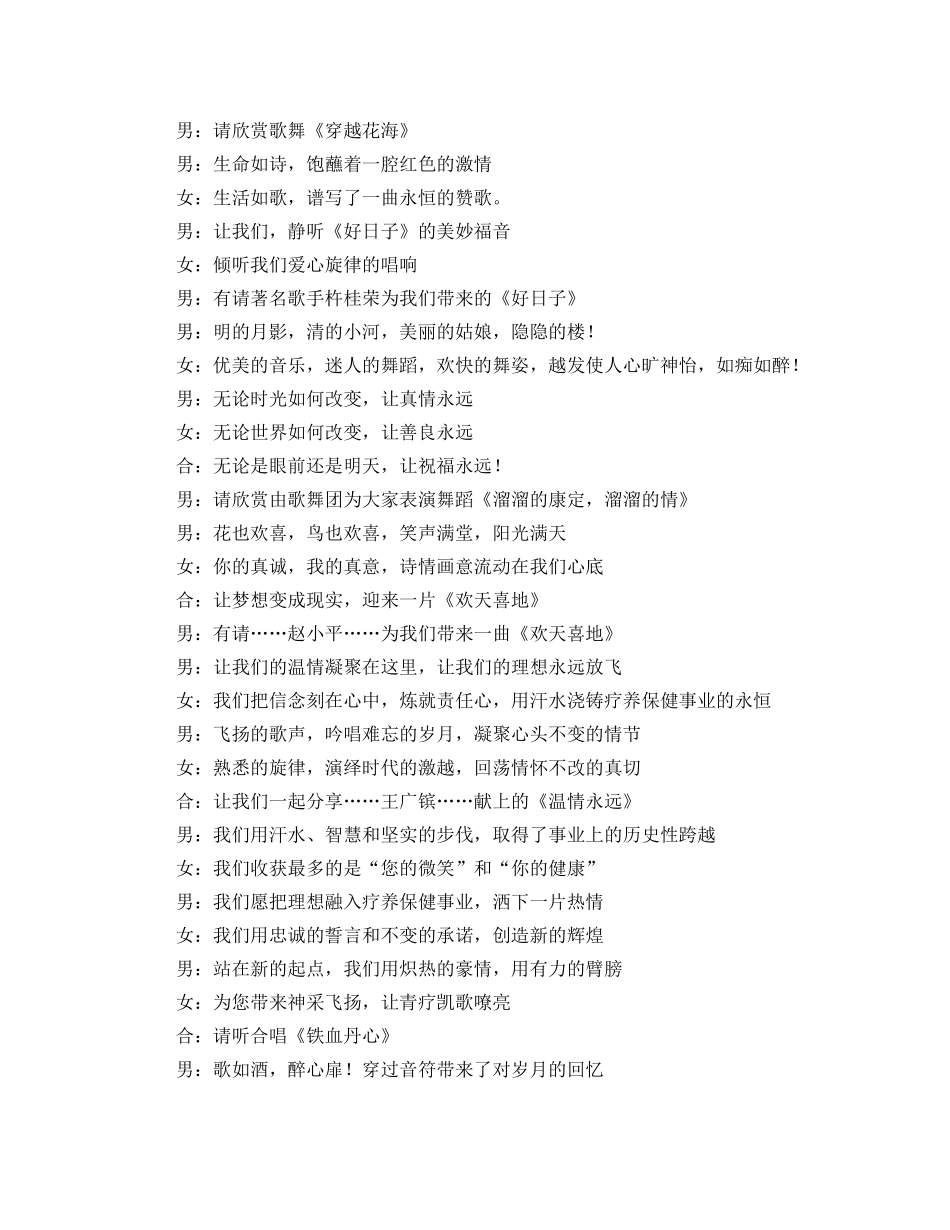 男：请欣赏歌舞《穿越花海》

男：生命如诗，饱蘸着一腔红色的激情

女：生活如歌，谱写了一曲永恒的赞歌。

男：让我们，静听《好日子》的美妙福音

女：倾听我们爱心旋律的唱响

男：有请著名歌手杵桂荣为我们带来的《好日子》

男：明的月影，清的小河，美丽的姑娘，隐隐的楼！

女：优美的音乐，迷人的舞蹈，欢快的舞姿，越发使人心旷神怡，如痴如醉！

男：无论时光如何改变，让真情永远

女：无论世界如何改变，让善良永远

合：无论是眼前还是明天，让祝福永远！

男：请欣赏由歌舞团为大家表演舞蹈《溜溜的康定，溜溜的情》

男：花也欢喜，鸟也欢喜，笑声满堂，阳光满天

女：你的真诚，我的真意，诗情画意流动在我们心底

合：让梦想变成现实，迎来一片《欢天喜地》

男：有请……赵小平……为我们带来一曲《欢天喜地》

男：让我们的温情凝聚在这里，让我们的理想永远放飞

女：我们把信念刻在心中，炼就责任心，用汗水浇铸疗养保健事业的永恒

男：飞扬的歌声，吟唱难忘的岁月，凝聚心头不变的情节

女：熟悉的旋律，演绎时代的激越，回荡情怀不改的真切

合：让我们一起分享……王广镔……献上的《温情永远》

男：我们用汗水、智慧和坚实的步伐，取得了事业上的历史性跨越

女：我们收获最多的是“您的微笑”和“你的健康”

男：我们愿把理想融入疗养保健事业，洒下一片热情

女：我们用忠诚的誓言和不变的承诺，创造新的辉煌

男：站在新的起点，我们用炽热的豪情，用有力的臂膀

女：为您带来神采飞扬，让青疗凯歌嘹亮

合：请听合唱《铁血丹心》

男：歌如酒，醉心扉！穿过音符带来了对岁月的回忆